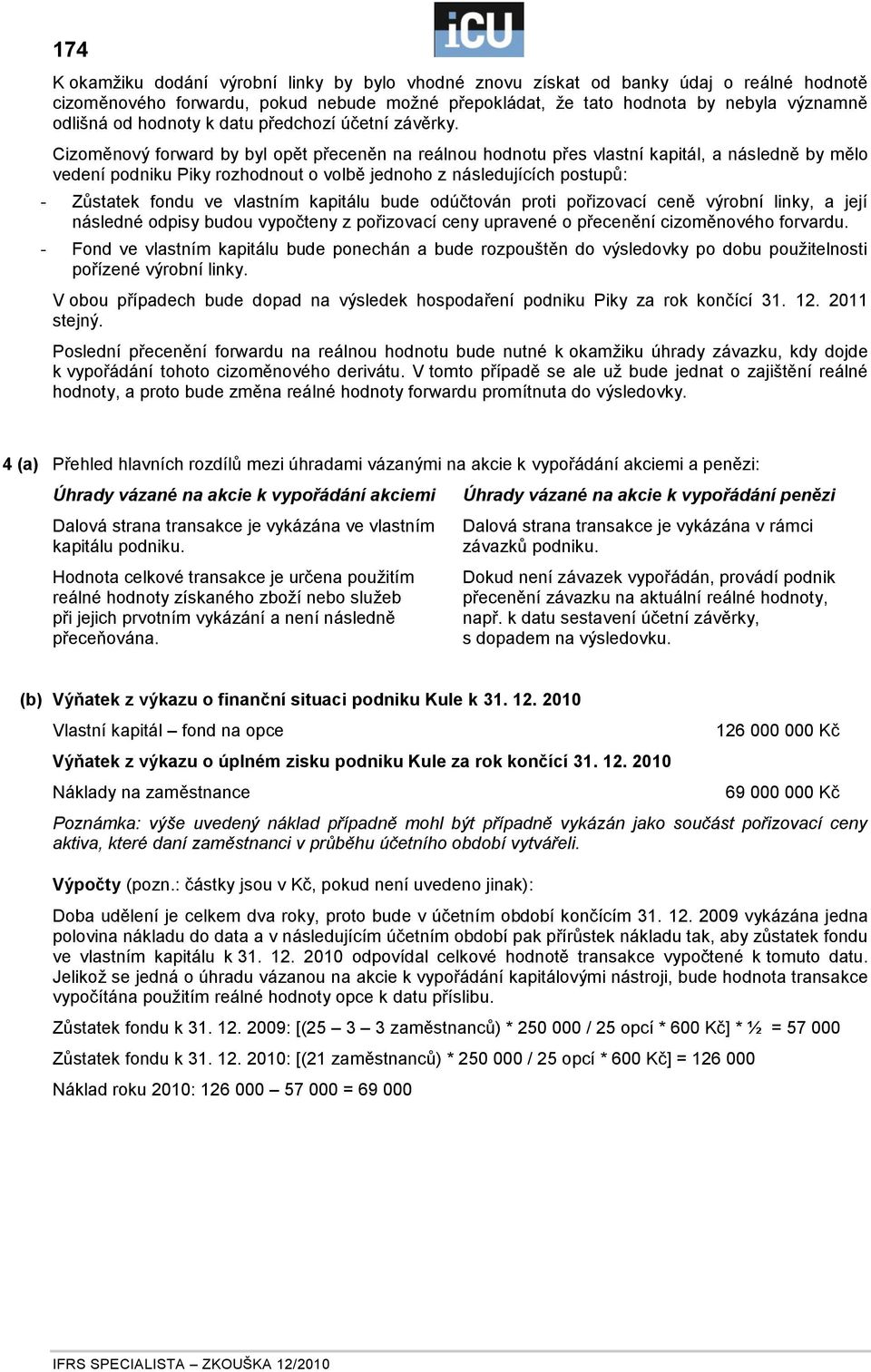 174

iCU

K okamžiku dodání výrobní linky by bylo vhodné znovu získat od banky údaj o reálné hodnotě cizoměnového forwardu, pokud nebude možné přepokládat, že tato hodnota by nebyla významně odlišná od hodnoty k datu předchozí účetní závěrky.

Cizoměnový forward by byl opět přeceněn na reálnou hodnotu přes vlastní kapitál, a následně by mělo vedení podniku Piky rozhodnout o volbě jednoho z následujících postupů:

- Zůstatek fondu ve vlastním kapitálu bude odúčtován proti pořizovací ceně výrobní linky, a její následné odpisy budou vypočteny z pořizovací ceny upravené o přecenění cizoměnového forvardu.
- Fond ve vlastním kapitálu bude ponechán a bude rozpouštěn do výsledovky po dobu použitelnosti pořízené výrobní linky.

V obou případech bude dopad na výsledek hospodaření podniku Piky za rok končící 31. 12. 2011 stejný.

Poslední přecenění forwardu na reálnou hodnotu bude nutné k okamžiku úhrady závazku, kdy dojde k vypořádání tohoto cizoměnového derivátu. V tomto případě se ale už bude jednat o zajištění reálné hodnoty, a proto bude změna reálné hodnoty forwardu promítnuta do výsledovky.

4 (a) Přehled hlavních rozdílů mezi úhradami vázanými na akcie k vypořádání akciemi a penězi:

Úhrady vázané na akcie k vypořádání akciemi

Dalová strana transakce je vykázána ve vlastním kapitálu podniku.

Hodnota celkové transakce je určena použitím reálné hodnoty získaného zboží nebo služeb při jejich prvotním vykázání a není následně přeceňována.

Úhrady vázané na akcie k vypořádání penězi

Dalová strana transakce je vykázána v rámci závazků podniku.

Dokud není závazek vypořádán, provádí podnik přecenění závazku na aktuální reálné hodnoty, např. k datu sestavení účetní závěrky, s dopadem na výsledovku.

(b) Výňatek z výkazu o finanční situaci podniku Kule k 31. 12. 2010

Vlastní kapitál – fond na opce 126 000 000 Kč

Výňatek z výkazu o úplném zisku podniku Kule za rok končící 31. 12. 2010

Náklady na zaměstnance 69 000 000 Kč

Poznámka: výše uvedený náklad případně mohl být případně vykázán jako součást pořizovací ceny aktiva, které daní zaměstnanci v průběhu účetního období vytvářeli.

Výpočty (pozn.: částky jsou v Kč, pokud není uvedeno jinak):

Doba udělení je celkem dva roky, proto bude v účetním období končícím 31. 12. 2009 vykázána jedna polovina nákladu do data a v následujícím účetním období pak přírůstek nákladu tak, aby zůstatek fondu ve vlastním kapitálu k 31. 12. 2010 odpovídal celkové hodnotě transakce vypočtené k tomuto datu. Jelikož se jedná o úhradu vázanou na akcie k vypořádání kapitálovými nástroji, bude hodnota transakce vypočítána použitím reálné hodnoty opce k datu příslibu.

Zůstatek fondu k 31. 12. 2009: [(25 – 3 – 3 zaměstnanců) * 250 000 / 25 opcí * 600 Kč] * ½ = 57 000

Zůstatek fondu k 31. 12. 2010: [(21 zaměstnanců) * 250 000 / 25 opcí * 600 Kč] = 126 000

Náklad roku 2010: 126 000 – 57 000 = 69 000

IFRS SPECIALISTA – ZKOUŠKA 12/2010